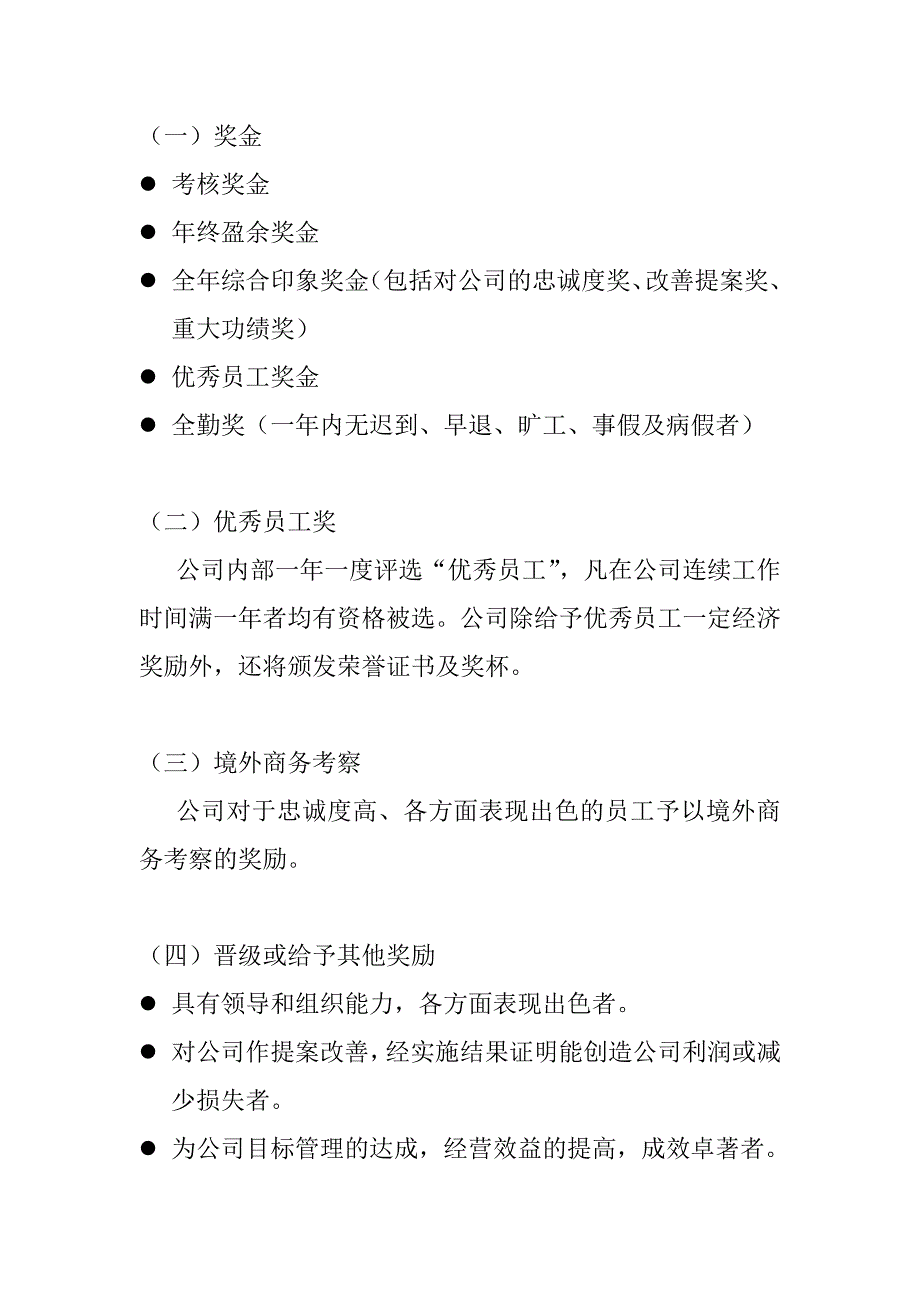 （一）奖金

● 考核奖金

● 年终盈余奖金

● 全年综合印象奖金（包括对公司的忠诚度奖、改善提案奖、重大功绩奖）

● 优秀员工奖金

● 全勤奖（一年内无迟到、早退、旷工、事假及病假者）

（二）优秀员工奖

公司内部一年一度评选“优秀员工”，凡在公司连续工作时间满一年者均有资格被选。公司除给予优秀员工一定经济奖励外，还将颁发荣誉证书及奖杯。

（三）境外商务考察

公司对于忠诚度高、各方面表现出色的员工予以境外商务考察的奖励。

（四）晋级或给予其他奖励

● 具有领导和组织能力，各方面表现出色者。

● 对公司作提案改善，经实施结果证明能创造公司利润或减少损失者。

● 为公司目标管理的达成，经营效益的提高，成效卓著者。